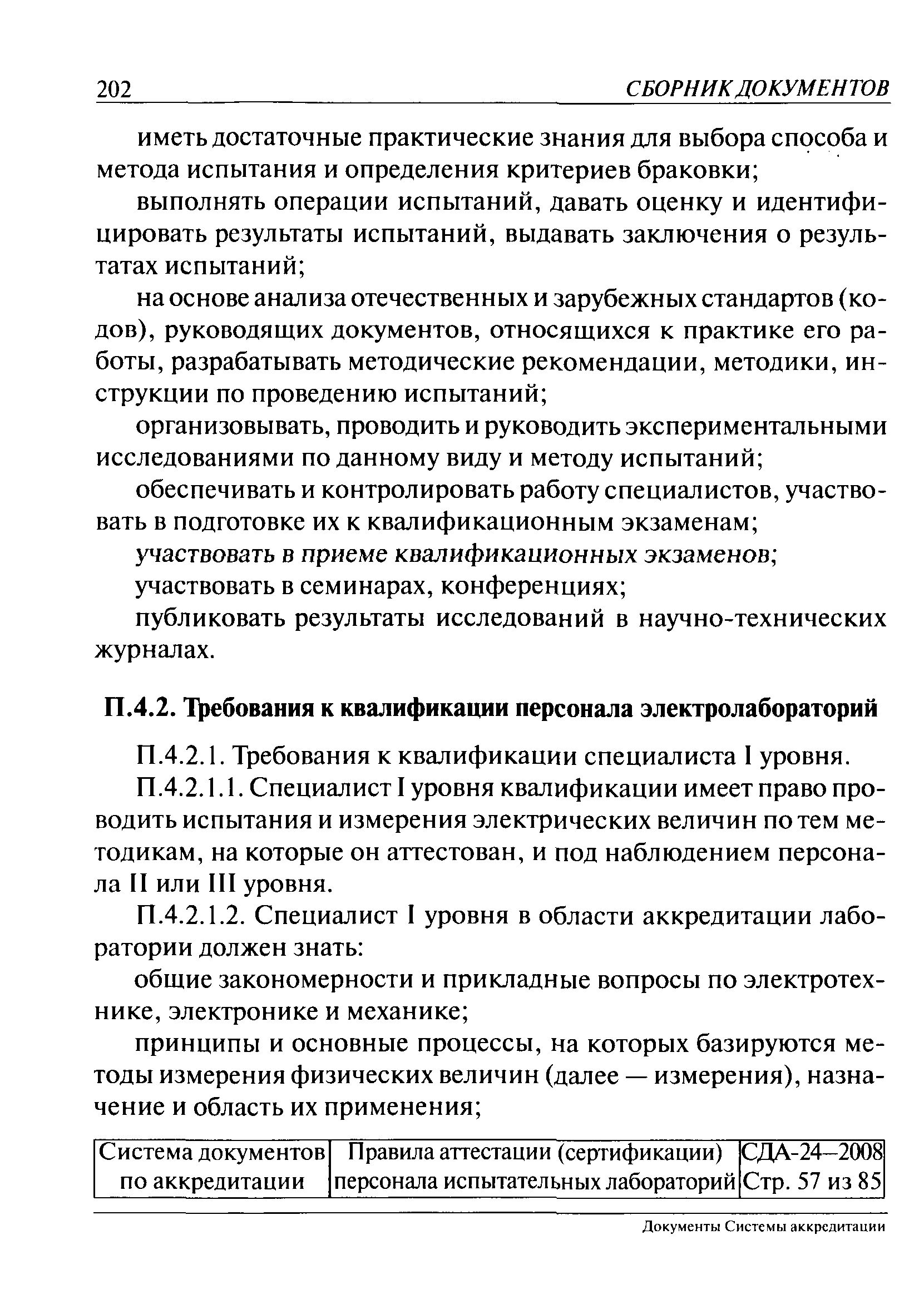 202 СБОРНИК ДОКУМЕНТОВ

иметь достаточные практические знания для выбора способа и метода испытания и определения критериев браковки;

выполнять операции испытаний, давать оценку и идентифицировать результаты испытаний, выдавать заключения о результатах испытаний;

на основе анализа отечественных и зарубежных стандартов (кодов), руководящих документов, относящихся к практике его работы, разрабатывать методические рекомендации, методики, инструкции по проведению испытаний;

организовывать, проводить и руководить экспериментальными исследованиями по данному виду и методу испытаний;

обеспечивать и контролировать работу специалистов, участвовать в подготовке их к квалификационным экзаменам;

участвовать в приеме квалификационных экзаменов;

участвовать в семинарах, конференциях;

публиковать результаты исследований в научно-технических журналах.

П.4.2. Требования к квалификации персонала электролабораторий

П.4.2.1. Требования к квалификации специалиста I уровня.

П.4.2.1.1. Специалист I уровня квалификации имеет право проводить испытания и измерения электрических величин по тем методикам, на которые он аттестован, и под наблюдением персонала II или III уровня.

П.4.2.1.2. Специалист I уровня в области аккредитации лаборатории должен знать:

общие закономерности и прикладные вопросы по электротехнике, электронике и механике;

принципы и основные процессы, на которых базируются методы измерения физических величин (далее — измерения), назначение и область их применения;

| Система документов по аккредитации | Правила аттестации (сертификации) персонала испытательных лабораторий | СДА-24—2008 Стр. 57 из 85 |
|---|---|---|

Документы Системы аккредитации